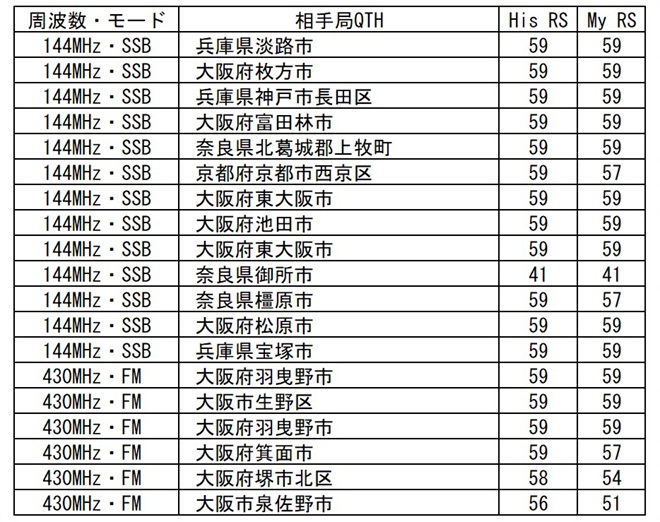 | 周波数・モード | 相手局QTH | His RS | My RS |
|---|---|---|---|
| 144MHz・SSB | 兵庫県淡路市 | 59 | 59 |
| 144MHz・SSB | 大阪府枚方市 | 59 | 59 |
| 144MHz・SSB | 兵庫県神戸市長田区 | 59 | 59 |
| 144MHz・SSB | 大阪府富田林市 | 59 | 59 |
| 144MHz・SSB | 奈良県北葛城郡上牧町 | 59 | 59 |
| 144MHz・SSB | 京都府京都市西京区 | 59 | 57 |
| 144MHz・SSB | 大阪府東大阪市 | 59 | 59 |
| 144MHz・SSB | 大阪府池田市 | 59 | 59 |
| 144MHz・SSB | 大阪府東大阪市 | 59 | 59 |
| 144MHz・SSB | 奈良県御所市 | 41 | 41 |
| 144MHz・SSB | 奈良県橿原市 | 59 | 57 |
| 144MHz・SSB | 大阪府松原市 | 59 | 59 |
| 144MHz・SSB | 兵庫県宝塚市 | 59 | 59 |
| 430MHz・FM | 大阪府羽曳野市 | 59 | 59 |
| 430MHz・FM | 大阪市生野区 | 59 | 59 |
| 430MHz・FM | 大阪府羽曳野市 | 59 | 59 |
| 430MHz・FM | 大阪府箕面市 | 59 | 57 |
| 430MHz・FM | 大阪府堺市北区 | 58 | 54 |
| 430MHz・FM | 大阪市泉佐野市 | 56 | 51 |